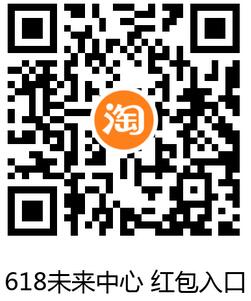 淘

618未来中心 红包入口